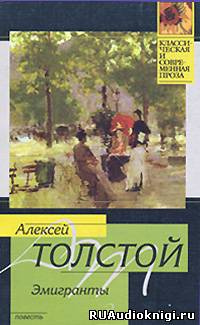 КЛАССИЧЕСКАЯ И СОВРЕМЕННАЯ ПРОЗА

Алексей
ТОЛСТОЙ

Эмигранты

повесть

RUAudioknigi.ru